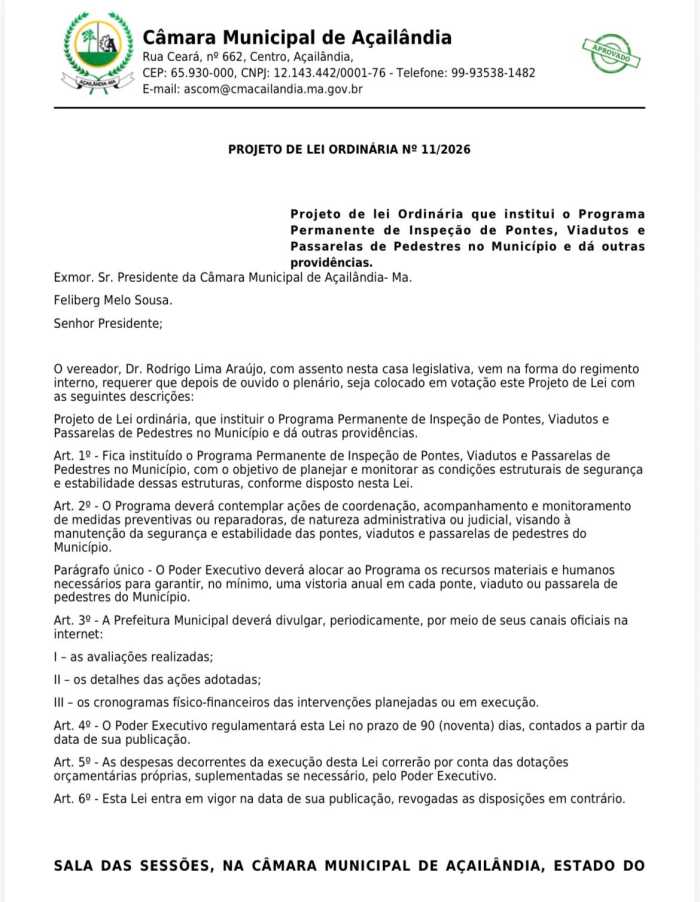 AÇAILÂNDIA-MA

Câmara Municipal de Açailândia
Rua Ceará, nº 662, Centro, Açailândia,
CEP: 65.930-000, CNPJ: 12.143.442/0001-76 - Telefone: 99-93538-1482
E-mail: ascom@cmacailandia.ma.gov.br

APROVADO

PROJETO DE LEI ORDINÁRIA Nº 11/2026

Projeto de lei Ordinária que institui o Programa Permanente de Inspeção de Pontes, Viadutos e Passarelas de Pedestres no Município e dá outras providências.

Exmor. Sr. Presidente da Câmara Municipal de Açailândia- Ma.

Feliberg Melo Sousa.

Senhor Presidente;

O vereador, Dr. Rodrigo Lima Araújo, com assento nesta casa legislativa, vem na forma do regimento interno, requerer que depois de ouvido o plenário, seja colocado em votação este Projeto de Lei com as seguintes descrições:

Projeto de Lei ordinária, que instituir o Programa Permanente de Inspeção de Pontes, Viadutos e Passarelas de Pedestres no Município e dá outras providências.

Art. 1º - Fica instituído o Programa Permanente de Inspeção de Pontes, Viadutos e Passarelas de Pedestres no Município, com o objetivo de planejar e monitorar as condições estruturais de segurança e estabilidade dessas estruturas, conforme disposto nesta Lei.

Art. 2º - O Programa deverá contemplar ações de coordenação, acompanhamento e monitoramento de medidas preventivas ou reparadoras, de natureza administrativa ou judicial, visando à manutenção da segurança e estabilidade das pontes, viadutos e passarelas de pedestres do Município.

Parágrafo único - O Poder Executivo deverá alocar ao Programa os recursos materiais e humanos necessários para garantir, no mínimo, uma vistoria anual em cada ponte, viaduto ou passarela de pedestres do Município.

Art. 3º - A Prefeitura Municipal deverá divulgar, periodicamente, por meio de seus canais oficiais na internet:

I – as avaliações realizadas;

II – os detalhes das ações adotadas;

III – os cronogramas físico-financeiros das intervenções planejadas ou em execução.

Art. 4º - O Poder Executivo regulamentará esta Lei no prazo de 90 (noventa) dias, contados a partir da data de sua publicação.

Art. 5º - As despesas decorrentes da execução desta Lei correrão por conta das dotações orçamentárias próprias, suplementadas se necessário, pelo Poder Executivo.

Art. 6º - Esta Lei entra em vigor na data de sua publicação, revogadas as disposições em contrário.

SALA DAS SESSÕES, NA CÂMARA MUNICIPAL DE AÇAILÂNDIA, ESTADO DO